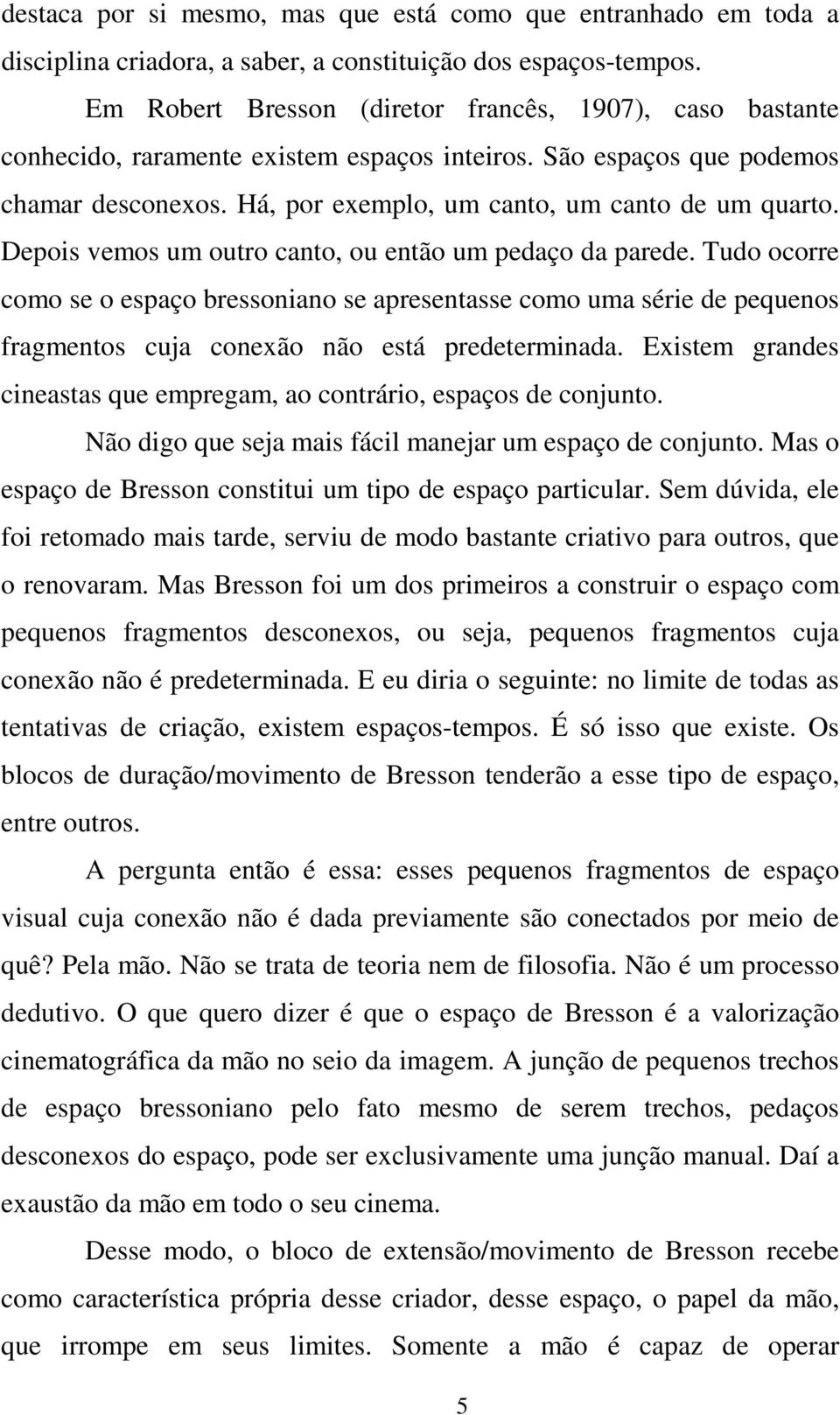 destaca por si mesmo, mas que está como que entranhado em toda a disciplina criadora, a saber, a constituição dos espaços-tempos.

Em Robert Bresson (diretor francês, 1907), caso bastante conhecido, raramente existem espaços inteiros. São espaços que podemos chamar desconexos. Há, por exemplo, um canto, um canto de um quarto. Depois vemos um outro canto, ou então um pedaço da parede. Tudo ocorre como se o espaço bressoniano se apresentasse como uma série de pequenos fragmentos cuja conexão não está predeterminada. Existem grandes cineastas que empregam, ao contrário, espaços de conjunto.

Não digo que seja mais fácil manejar um espaço de conjunto. Mas o espaço de Bresson constitui um tipo de espaço particular. Sem dúvida, ele foi retomado mais tarde, serviu de modo bastante criativo para outros, que o renovaram. Mas Bresson foi um dos primeiros a construir o espaço com pequenos fragmentos desconexos, ou seja, pequenos fragmentos cuja conexão não é predeterminada. E eu diria o seguinte: no limite de todas as tentativas de criação, existem espaços-tempos. É só isso que existe. Os blocos de duração/movimento de Bresson tenderão a esse tipo de espaço, entre outros.

A pergunta então é essa: esses pequenos fragmentos de espaço visual cuja conexão não é dada previamente são conectados por meio de quê? Pela mão. Não se trata de teoria nem de filosofia. Não é um processo dedutivo. O que quero dizer é que o espaço de Bresson é a valorização cinematográfica da mão no seio da imagem. A junção de pequenos trechos de espaço bressoniano pelo fato mesmo de serem trechos, pedaços desconexos do espaço, pode ser exclusivamente uma junção manual. Daí a exaustão da mão em todo o seu cinema.

Desse modo, o bloco de extensão/movimento de Bresson recebe como característica própria desse criador, desse espaço, o papel da mão, que irrompe em seus limites. Somente a mão é capaz de operar

5